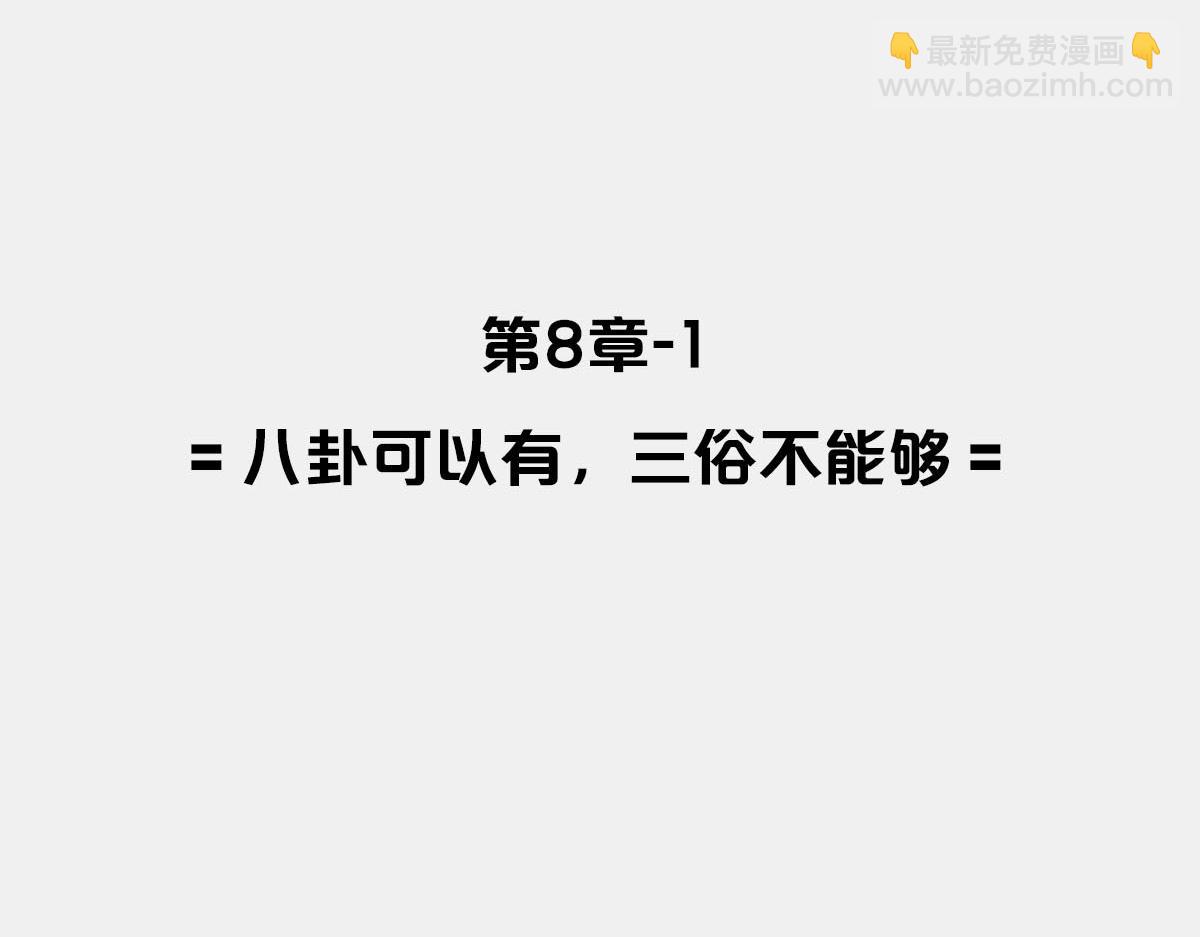 👇最新免费漫画👇
www.baozimh.com

第8章-1

= 八卦可以有，三俗不能够 =